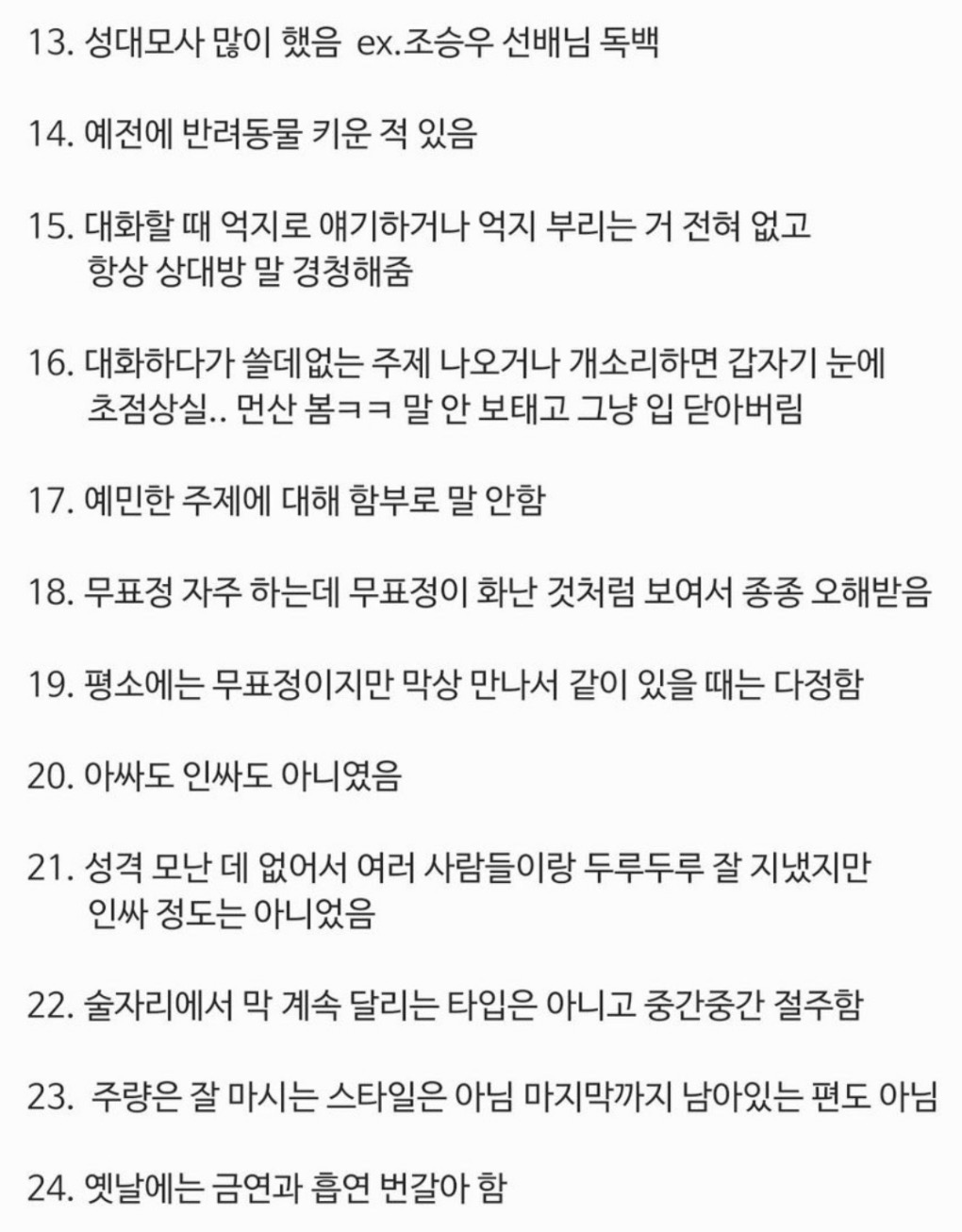 13. 성대모사 많이 했음 ex.조승우 선배님 독백

14. 예전에 반려동물 키운 적 있음

15. 대화할 때 억지로 얘기하거나 억지 부리는 거 전혀 없고 항상 상대방 말 경청해줌

16. 대화하다가 쓸데없는 주제 나오거나 개소리하면 갑자기 눈에 초점상실.. 먼산 봄ㅋㅋ 말 안 보태고 그냥 입 닫아버림

17. 예민한 주제에 대해 함부로 말 안함

18. 무표정 자주 하는데 무표정이 화난 것처럼 보여서 종종 오해받음

19. 평소에는 무표정이지만 막상 만나서 같이 있을 때는 다정함

20. 아싸도 인싸도 아니였음

21. 성격 모난 데 없어서 여러 사람들이랑 두루두루 잘 지냈지만 인싸 정도는 아니었음

22. 술자리에서 막 계속 달리는 타입은 아니고 중간중간 절주함

23. 주량은 잘 마시는 스타일은 아님 마지막까지 남아있는 편도 아님

24. 옛날에는 금연과 흡연 번갈아 함